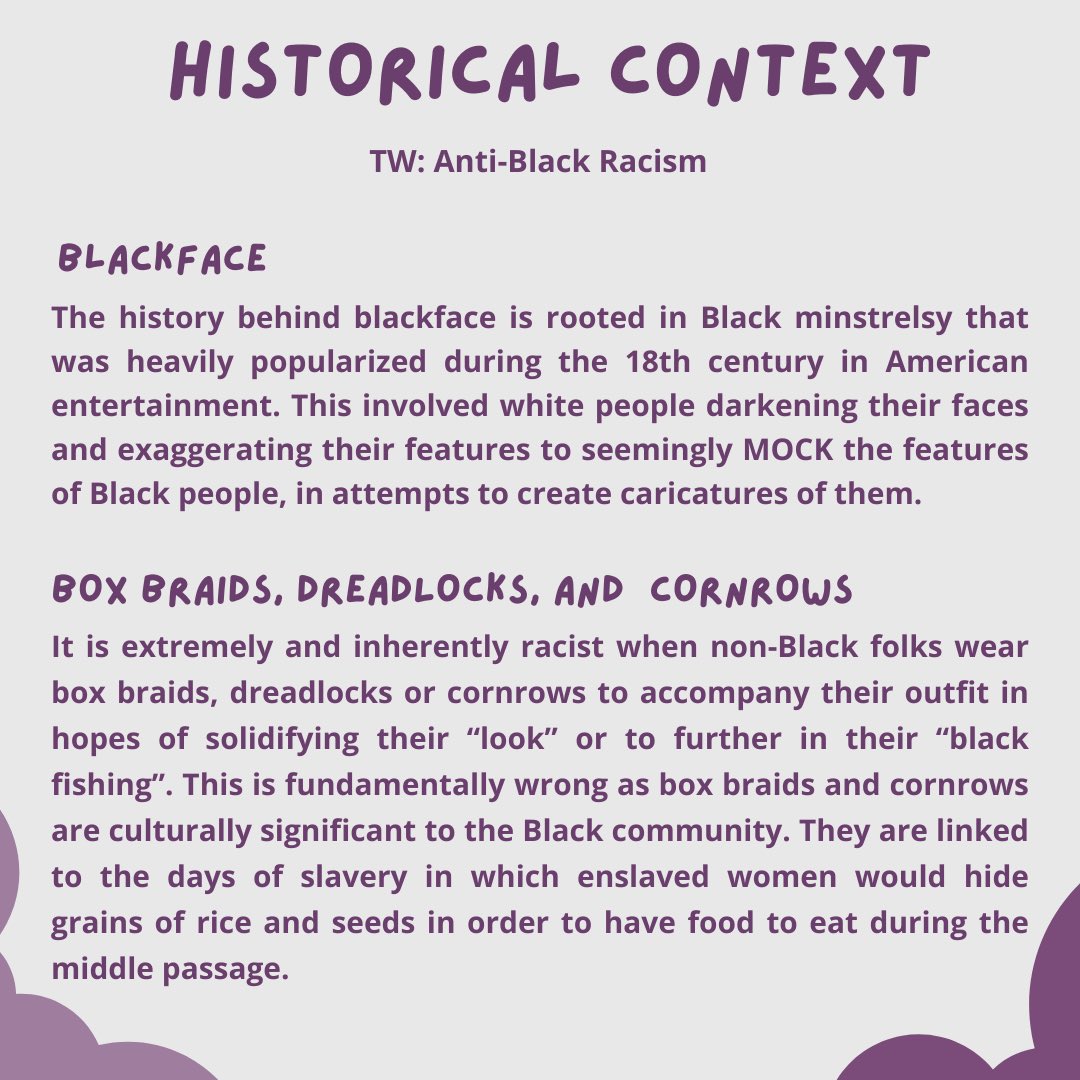 HISTORICAL CONTEXT

TW: Anti-Black Racism

BLACKFACE

The history behind blackface is rooted in Black minstrelsy that was heavily popularized during the 18th century in American entertainment. This involved white people darkening their faces and exaggerating their features to seemingly MOCK the features of Black people, in attempts to create caricatures of them.

BOX BRAIDS, DREADLOCKS, AND CORNROWS

It is extremely and inherently racist when non-Black folks wear box braids, dreadlocks or cornrows to accompany their outfit in hopes of solidifying their “look” or to further in their “black fishing”. This is fundamentally wrong as box braids and cornrows are culturally significant to the Black community. They are linked to the days of slavery in which enslaved women would hide grains of rice and seeds in order to have food to eat during the middle passage.